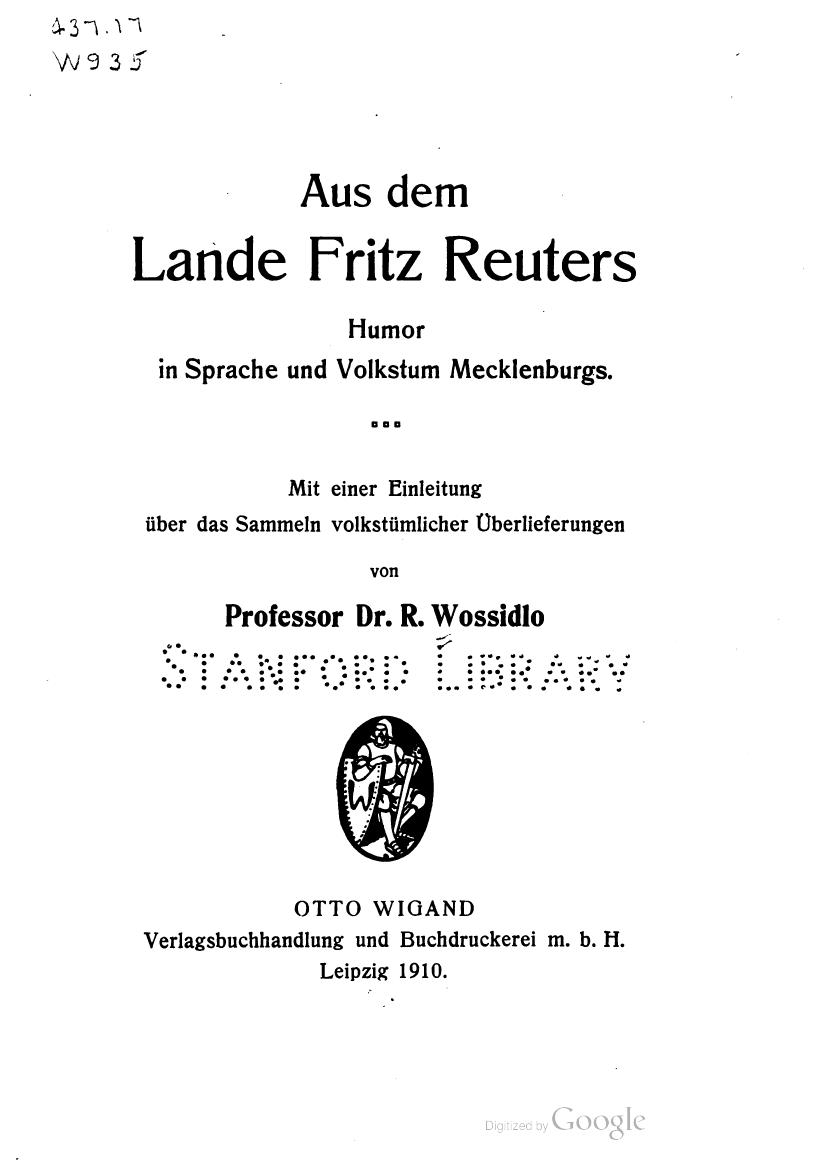 437.17
W935

Aus dem
Lande Fritz Reuters

Humor
in Sprache und Volkstum Mecklenburgs.

Mit einer Einleitung
über das Sammeln volkstümlicher Überlieferungen
von
Professor Dr. R. Wossidlo

STANFORD LIBRARY

W

OTTO WIGAND
Verlagsbuchhandlung und Buchdruckerei m. b. H.
Leipzig 1910.

Digitized by Google